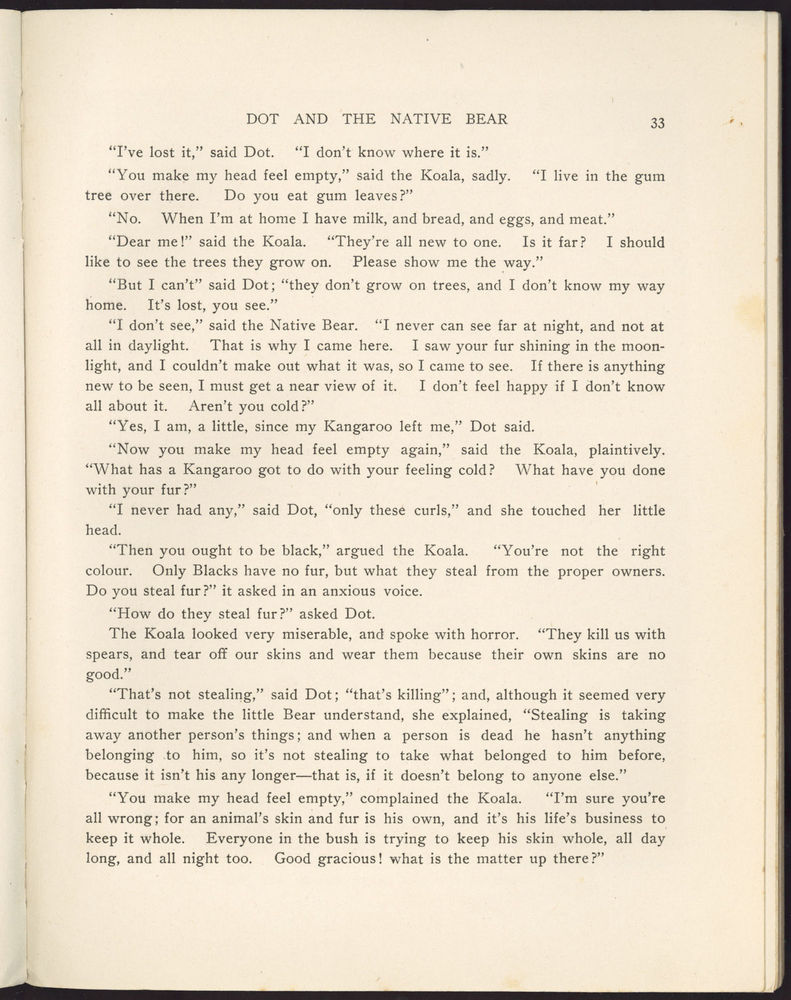 DOT AND THE NATIVE BEAR 33

"I've lost it," said Dot. "I don't know where it is."

"You make my head feel empty," said the Koala, sadly. "I live in the gum tree over there. Do you eat gum leaves?"

"No. When I'm at home I have milk, and bread, and eggs, and meat."

"Dear me!" said the Koala. "They're all new to one. Is it far? I should like to see the trees they grow on. Please show me the way."

"But I can't" said Dot; "they don't grow on trees, and I don't know my way home. It's lost, you see."

"I don't see," said the Native Bear. "I never can see far at night, and not at all in daylight. That is why I came here. I saw your fur shining in the moonlight, and I couldn't make out what it was, so I came to see. If there is anything new to be seen, I must get a near view of it. I don't feel happy if I don't know all about it. Aren't you cold?"

"Yes, I am, a little, since my Kangaroo left me," Dot said.

"Now you make my head feel empty again," said the Koala, plaintively. "What has a Kangaroo got to do with your feeling cold? What have you done with your fur?"

"I never had any," said Dot, "only these curls," and she touched her little head.

"Then you ought to be black," argued the Koala. "You're not the right colour. Only Blacks have no fur, but what they steal from the proper owners. Do you steal fur?" it asked in an anxious voice.

"How do they steal fur?" asked Dot.

The Koala looked very miserable, and spoke with horror. "They kill us with spears, and tear off our skins and wear them because their own skins are no good."

"That's not stealing," said Dot; "that's killing"; and, although it seemed very difficult to make the little Bear understand, she explained, "Stealing is taking away another person's things; and when a person is dead he hasn't anything belonging to him, so it's not stealing to take what belonged to him before, because it isn't his any longer—that is, if it doesn't belong to anyone else."

"You make my head feel empty," complained the Koala. "I'm sure you're all wrong; for an animal's skin and fur is his own, and it's his life's business to keep it whole. Everyone in the bush is trying to keep his skin whole, all day long, and all night too. Good gracious! what is the matter up there?"